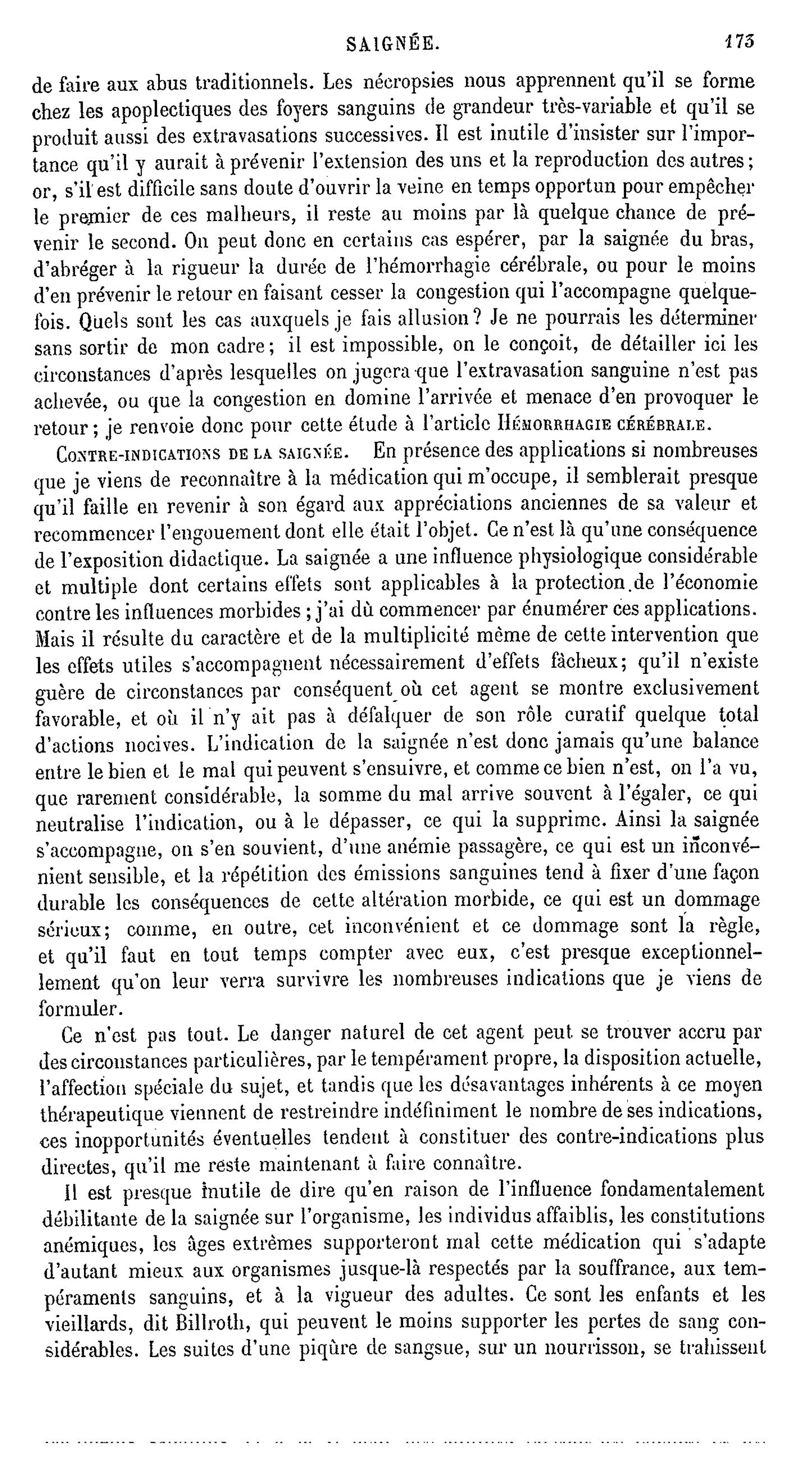 SAIGNÉE. 173

de faire aux abus traditionnels. Les nécropsies nous apprennent qu'il se forme chez les apoplectiques des foyers sanguins de grandeur très-variable et qu'il se produit aussi des extravasations successives. Il est inutile d'insister sur l'importance qu'il y aurait à prévenir l'extension des uns et la reproduction des autres; or, s'il est difficile sans doute d'ouvrir la veine en temps opportun pour empêcher le premier de ces malheurs, il reste au moins par là quelque chance de prévenir le second. On peut donc en certains cas espérer, par la saignée du bras, d'abréger à la rigueur la durée de l'hémorrhagie cérébrale, ou pour le moins d'en prévenir le retour en faisant cesser la congestion qui l'accompagne quelquefois. Quels sont les cas auxquels je fais allusion? Je ne pourrais les déterminer sans sortir de mon cadre; il est impossible, on le conçoit, de détailler ici les circonstances d'après lesquelles on jugera que l'extravasation sanguine n'est pas achevée, ou que la congestion en domine l'arrivée et menace d'en provoquer le retour; je renvoie donc pour cette étude à l'article HÉMORRHAGIE CÉRÉBRALE.

CONTRE-INDICATIONS DE LA SAIGNÉE. En présence des applications si nombreuses que je viens de reconnaître à la médication qui m'occupe, il semblerait presque qu'il faille en revenir à son égard aux appréciations anciennes de sa valeur et recommencer l'engouement dont elle était l'objet. Ce n'est là qu'une conséquence de l'exposition didactique. La saignée a une influence physiologique considérable et multiple dont certains effets sont applicables à la protection de l'économie contre les influences morbides; j'ai dû commencer par énumérer ces applications. Mais il résulte du caractère et de la multiplicité même de cette intervention que les effets utiles s'accompagnent nécessairement d'effets fâcheux; qu'il n'existe guère de circonstances par conséquent où cet agent se montre exclusivement favorable, et où il n'y ait pas à défalquer de son rôle curatif quelque total d'actions nocives. L'indication de la saignée n'est donc jamais qu'une balance entre le bien et le mal qui peuvent s'ensuivre, et comme ce bien n'est, on l'a vu, que rarement considérable, la somme du mal arrive souvent à l'égaler, ce qui neutralise l'indication, ou à le dépasser, ce qui la supprime. Ainsi la saignée s'accompagne, on s'en souvient, d'une anémie passagère, ce qui est un inconvénient sensible, et la répétition des émissions sanguines tend à fixer d'une façon durable les conséquences de cette altération morbide, ce qui est un dommage sérieux; comme, en outre, cet inconvénient et ce dommage sont la règle, et qu'il faut en tout temps compter avec eux, c'est presque exceptionnellement qu'on leur verra survivre les nombreuses indications que je viens de formuler.

Ce n'est pas tout. Le danger naturel de cet agent peut se trouver accru par des circonstances particulières, par le tempérament propre, la disposition actuelle, l'affection spéciale du sujet, et tandis que les désavantages inhérents à ce moyen thérapeutique viennent de restreindre indéfiniment le nombre de ses indications, ces inopportunités éventuelles tendent à constituer des contre-indications plus directes, qu'il me reste maintenant à faire connaître.

Il est presque inutile de dire qu'en raison de l'influence fondamentalement débilitante de la saignée sur l'organisme, les individus affaiblis, les constitutions anémiques, les âges extrêmes supporteront mal cette médication qui s'adapte d'autant mieux aux organismes jusque-là respectés par la souffrance, aux tempéraments sanguins, et à la vigueur des adultes. Ce sont les enfants et les vieillards, dit Billroth, qui peuvent le moins supporter les pertes de sang considérables. Les suites d'une piqûre de sangsue, sur un nourrisson, se trahissent